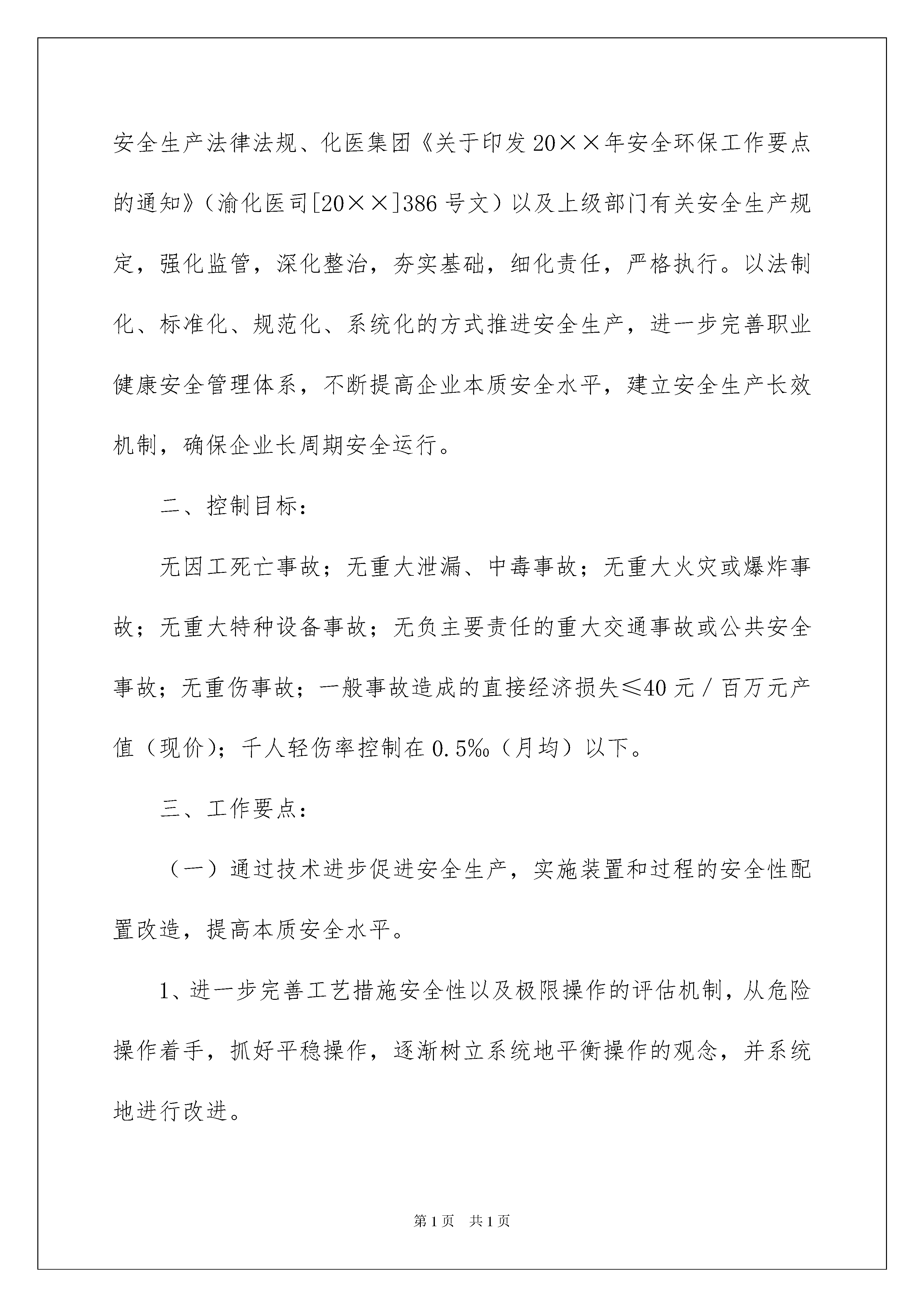 安全生产法律法规、化医集团《关于印发20××年安全环保工作要点的通知》（渝化医司[20××]386号文）以及上级部门有关安全生产规定，强化监管，深化整治，夯实基础，细化责任，严格执行。以法制化、标准化、规范化、系统化的方式推进安全生产，进一步完善职业健康安全管理体系，不断提高企业本质安全水平，建立安全生产长效机制，确保企业长周期安全运行。

二、控制目标：

无因工死亡事故；无重大泄漏、中毒事故；无重大火灾或爆炸事故；无重大特种设备事故；无负主要责任的重大交通事故或公共安全事故；无重伤事故；一般事故造成的直接经济损失≤40元／百万元产值（现价）；千人轻伤率控制在0.5‰（月均）以下。

三、工作要点：

（一）通过技术进步促进安全生产，实施装置和过程的安全性配置改造，提高本质安全水平。

1、进一步完善工艺措施安全性以及极限操作的评估机制，从危险操作着手，抓好平稳操作，逐渐树立系统地平衡操作的观念，并系统地进行改进。

第1页 共1页